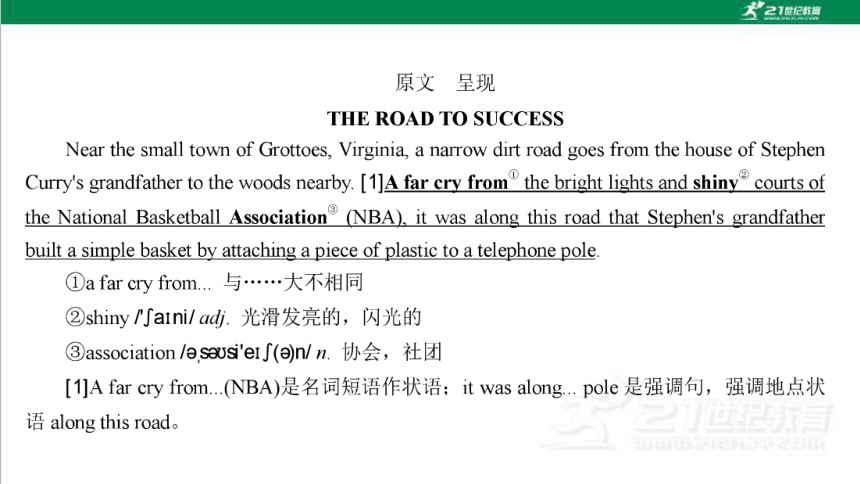 21世纪教育

原文　呈现

THE ROAD TO SUCCESS

Near the small town of Grottoes, Virginia, a narrow dirt road goes from the house of Stephen Curry's grandfather to the woods nearby. [1]A far cry from① the bright lights and shiny② courts of the National Basketball Association③ (NBA), it was along this road that Stephen's grandfather built a simple basket by attaching a piece of plastic to a telephone pole.

①a far cry from... 与……大不相同

②shiny /ˈʃaɪni/ adj. 光滑发亮的，闪光的

③association /əˌsəʊsiˈeɪʃ(ə)n/ n. 协会，社团

[1]A far cry from...(NBA)是名词短语作状语；it was along... pole 是强调句，强调地点状语 along this road。

21世纪教育